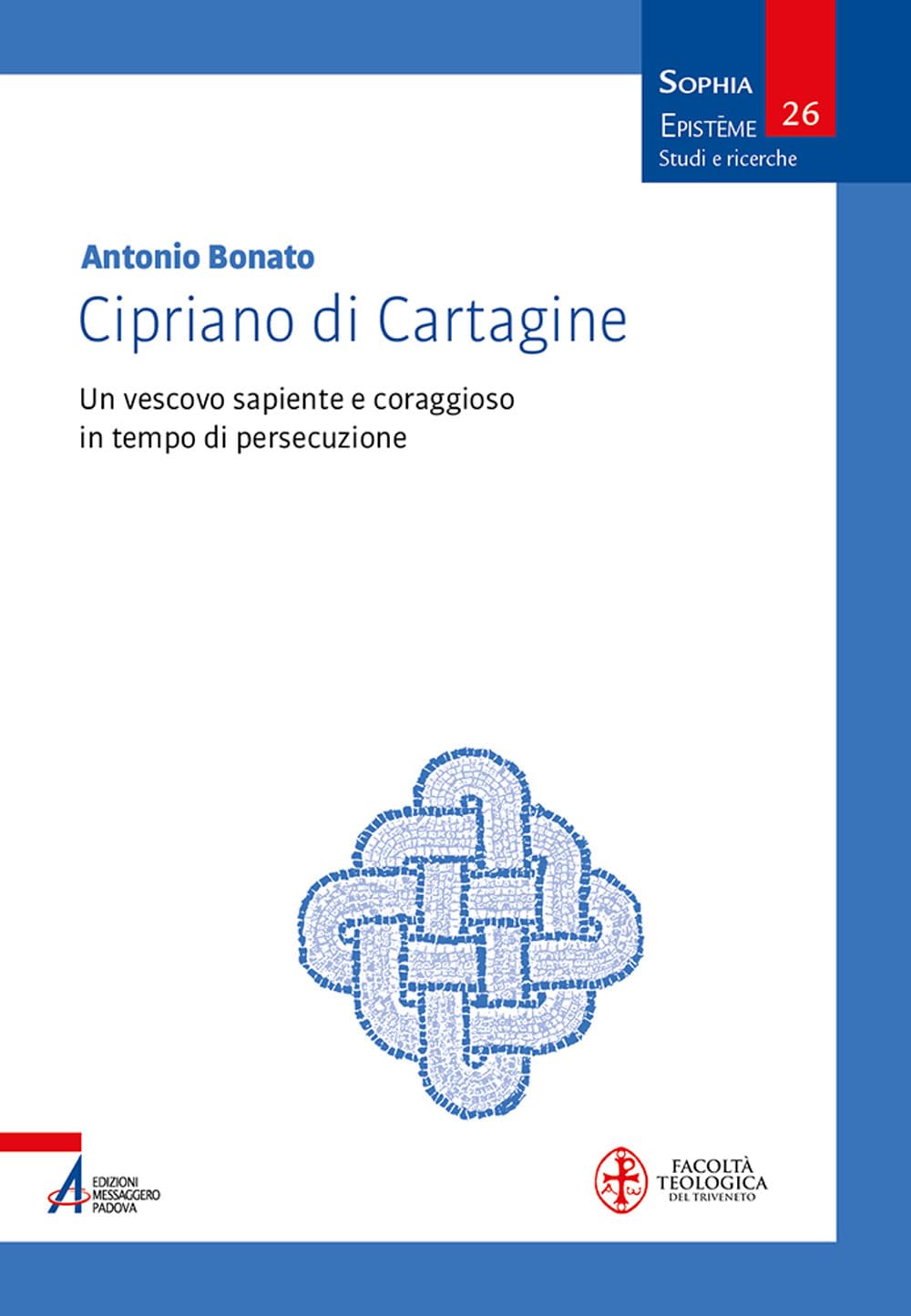 SOPHIA
EPISTĒME
Studi e ricerche
26

Antonio Bonato
Cipriano di Cartagine

Un vescovo sapiente e coraggioso in tempo di persecuzione

EDIZIONI MESSAGGERO PADOVA

FACOLTÀ TEOLOGICA DEL TRIVENETO